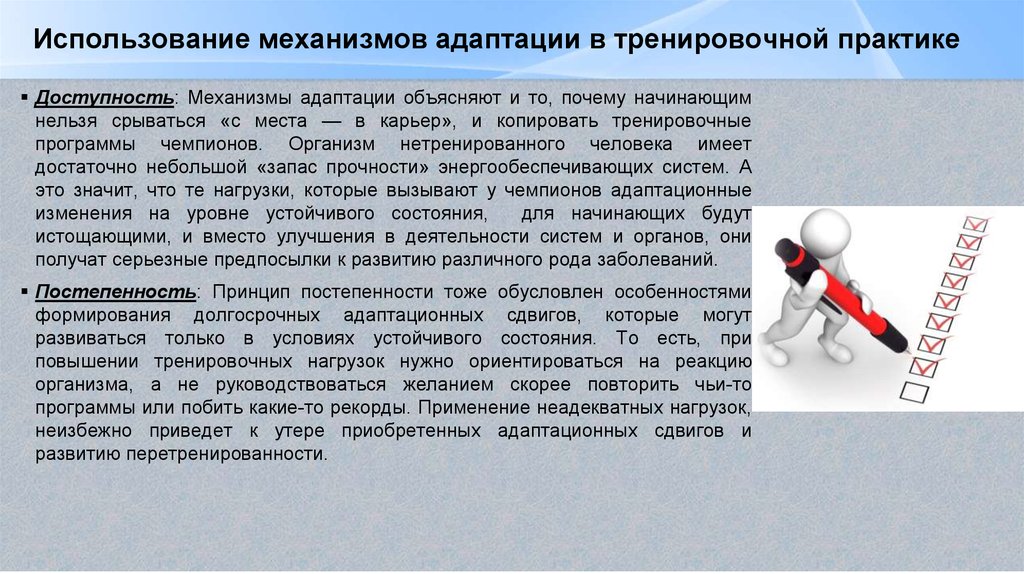 Использование механизмов адаптации в тренировочной практике

▪ Доступность: Механизмы адаптации объясняют и то, почему начинающим нельзя срываться «с места — в карьер», и копировать тренировочные программы чемпионов. Организм нетренированного человека имеет достаточно небольшой «запас прочности» энергообеспечивающих систем. А это значит, что те нагрузки, которые вызывают у чемпионов адаптационные изменения на уровне устойчивого состояния, для начинающих будут истощающими, и вместо улучшения в деятельности систем и органов, они получат серьезные предпосылки к развитию различного рода заболеваний.

▪ Постепенность: Принцип постепенности тоже обусловлен особенностями формирования долгосрочных адаптационных сдвигов, которые могут развиваться только в условиях устойчивого состояния. То есть, при повышении тренировочных нагрузок нужно ориентироваться на реакцию организма, а не руководствоваться желанием скорее повторить чьи-то программы или побить какие-то рекорды. Применение неадекватных нагрузок, неизбежно приведет к утере приобретенных адаптационных сдвигов и развитию перетренированности.